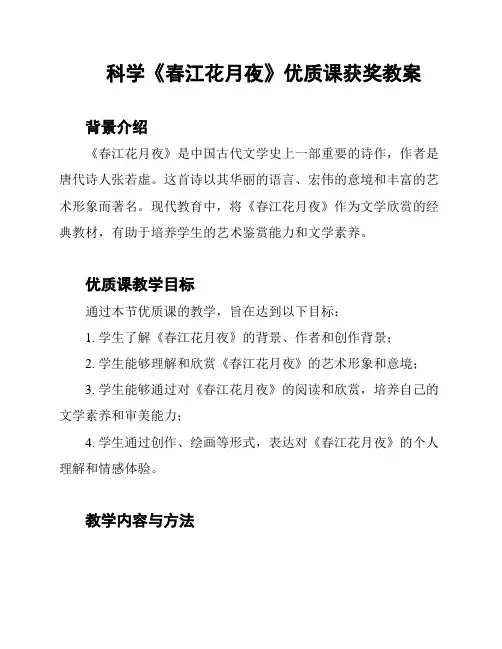 科学《春江花月夜》优质课获奖教案

背景介绍

《春江花月夜》是中国古代文学史上一部重要的诗作，作者是唐代诗人张若虚。这首诗以其华丽的语言、宏伟的意境和丰富的艺术形象而著名。现代教育中，将《春江花月夜》作为文学欣赏的经典教材，有助于培养学生的艺术鉴赏能力和文学素养。

优质课教学目标

通过本节优质课的教学，旨在达到以下目标：

1. 学生了解《春江花月夜》的背景、作者和创作背景；

2. 学生能够理解和欣赏《春江花月夜》的艺术形象和意境；

3. 学生能够通过对《春江花月夜》的阅读和欣赏，培养自己的文学素养和审美能力；

4. 学生通过创作、绘画等形式，表达对《春江花月夜》的个人理解和情感体验。

教学内容与方法